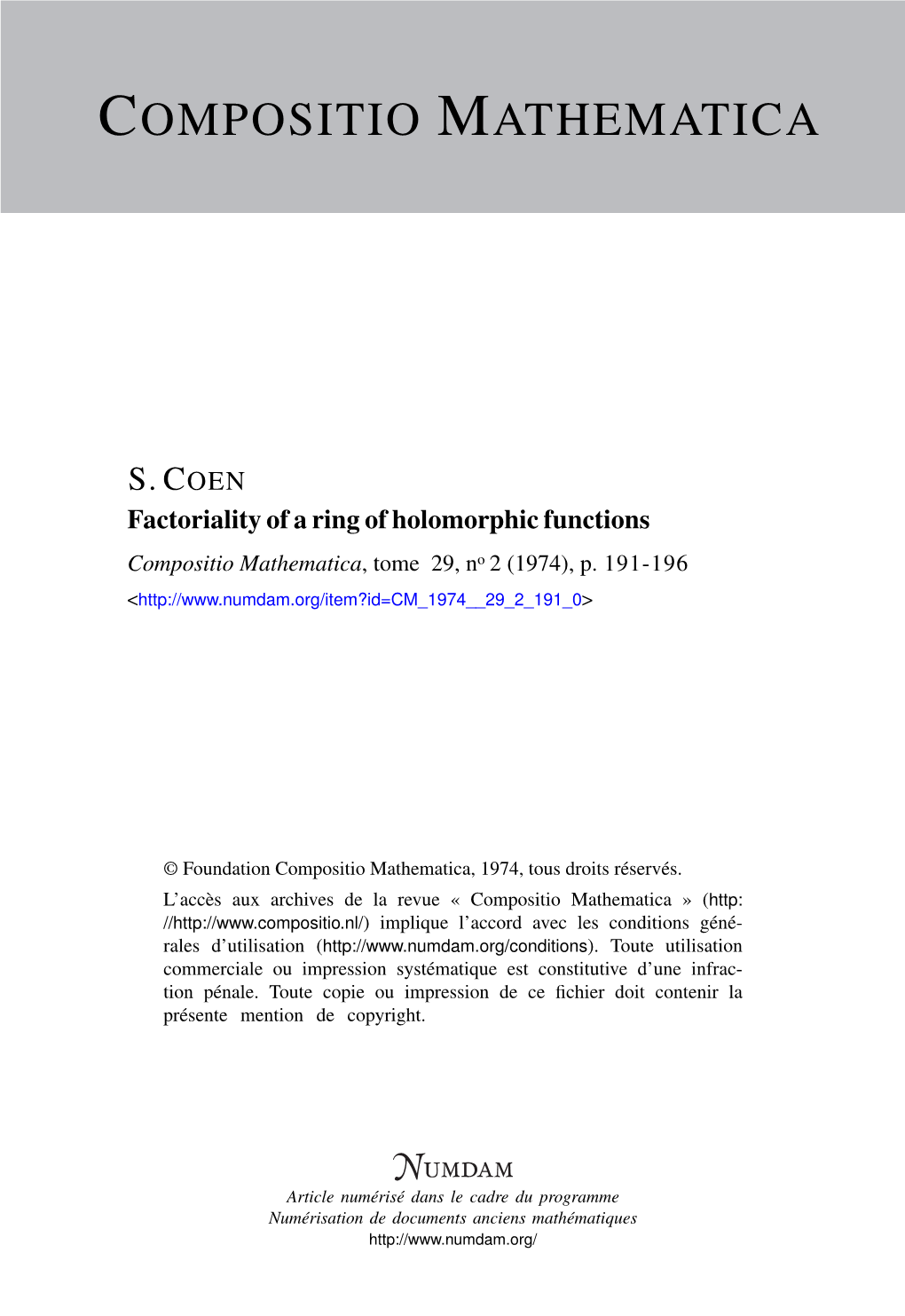 COMPOSITIO MATHEMATICA

S. COEN
Factoriality of a ring of holomorphic functions
Compositio Mathematica, tome 29, nº 2 (1974), p. 191-196
<http://www.numdam.org/item?id=CM_1974__29_2_191_0>

© Foundation Compositio Mathematica, 1974, tous droits réservés.

L'accès aux archives de la revue « Compositio Mathematica » (http://http://www.compositio.nl/) implique l'accord avec les conditions générales d'utilisation (http://www.numdam.org/conditions). Toute utilisation commerciale ou impression systématique est constitutive d'une infraction pénale. Toute copie ou impression de ce fichier doit contenir la présente mention de copyright.

NUMDAM
Article numérisé dans le cadre du programme
Numérisation de documents anciens mathématiques
http://www.numdam.org/